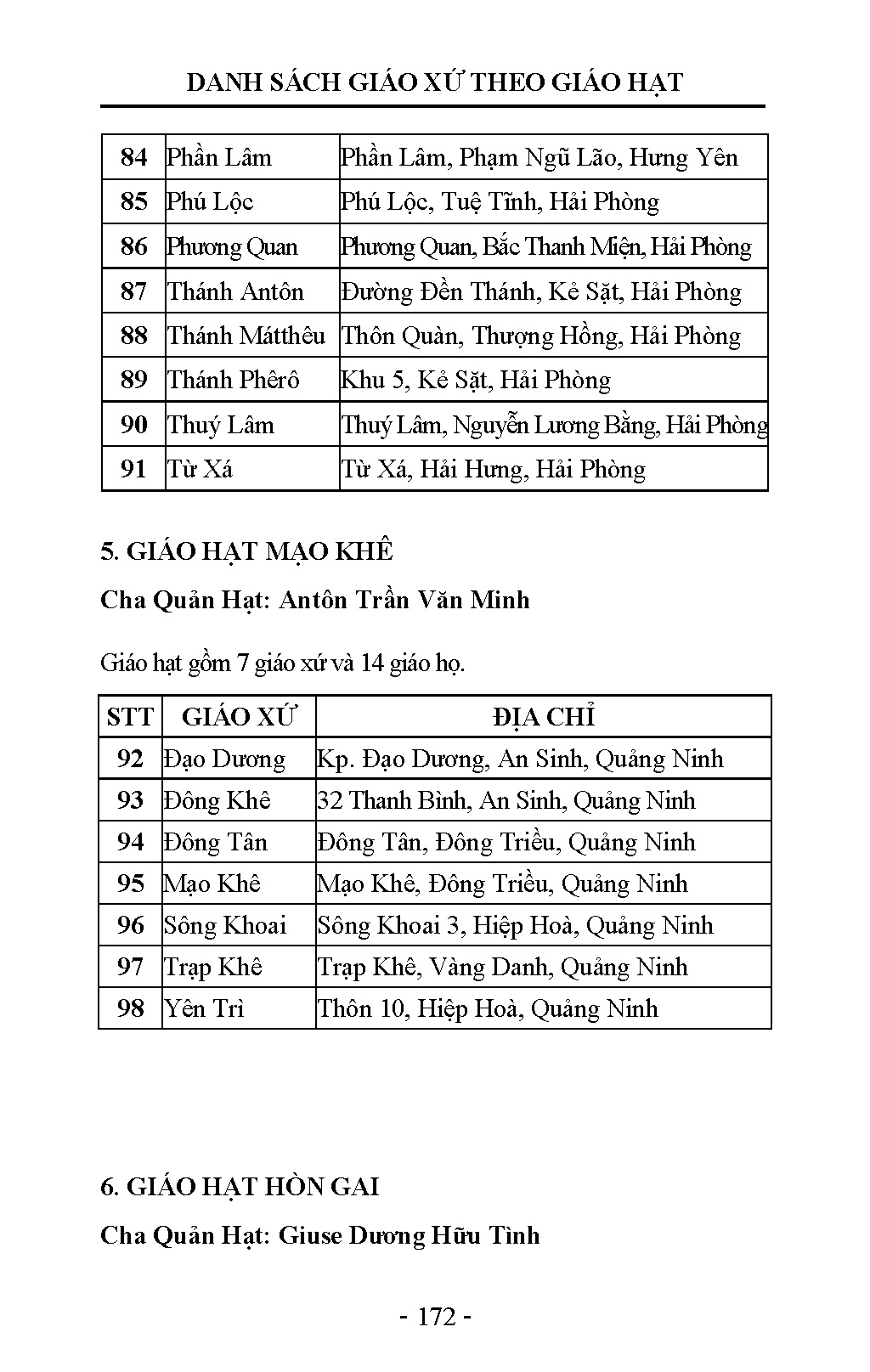 DANH SÁCH GIÁO XỨ THEO GIÁO HẠT

| 84 | Phần Lâm | Phần Lâm, Phạm Ngũ Lão, Hưng Yên |
|---|---|---|
| 85 | Phú Lộc | Phú Lộc, Tuệ Tĩnh, Hải Phòng |
| 86 | Phương Quan | Phương Quan, Bắc Thanh Miện, Hải Phòng |
| 87 | Thánh Antôn | Đường Đền Thánh, Kẻ Sặt, Hải Phòng |
| 88 | Thánh Mátthêu | Thôn Quàn, Thượng Hồng, Hải Phòng |
| 89 | Thánh Phêrô | Khu 5, Kẻ Sặt, Hải Phòng |
| 90 | Thuý Lâm | Thuý Lâm, Nguyễn Lương Bằng, Hải Phòng |
| 91 | Từ Xá | Từ Xá, Hải Hưng, Hải Phòng |

5. GIÁO HẠT MẠO KHÊ

Cha Quản Hạt: Antôn Trần Văn Minh

Giáo hạt gồm 7 giáo xứ và 14 giáo họ.

| STT | GIÁO XỨ | ĐỊA CHỈ |
|---|---|---|
| 92 | Đạo Dương | Kp. Đạo Dương, An Sinh, Quảng Ninh |
| 93 | Đông Khê | 32 Thanh Bình, An Sinh, Quảng Ninh |
| 94 | Đông Tân | Đông Tân, Đông Triều, Quảng Ninh |
| 95 | Mạo Khê | Mạo Khê, Đông Triều, Quảng Ninh |
| 96 | Sông Khoai | Sông Khoai 3, Hiệp Hoà, Quảng Ninh |
| 97 | Trạp Khê | Trạp Khê, Vàng Danh, Quảng Ninh |
| 98 | Yên Trì | Thôn 10, Hiệp Hoà, Quảng Ninh |

6. GIÁO HẠT HÒN GAI

Cha Quản Hạt: Giuse Dương Hữu Tình

- 172 -